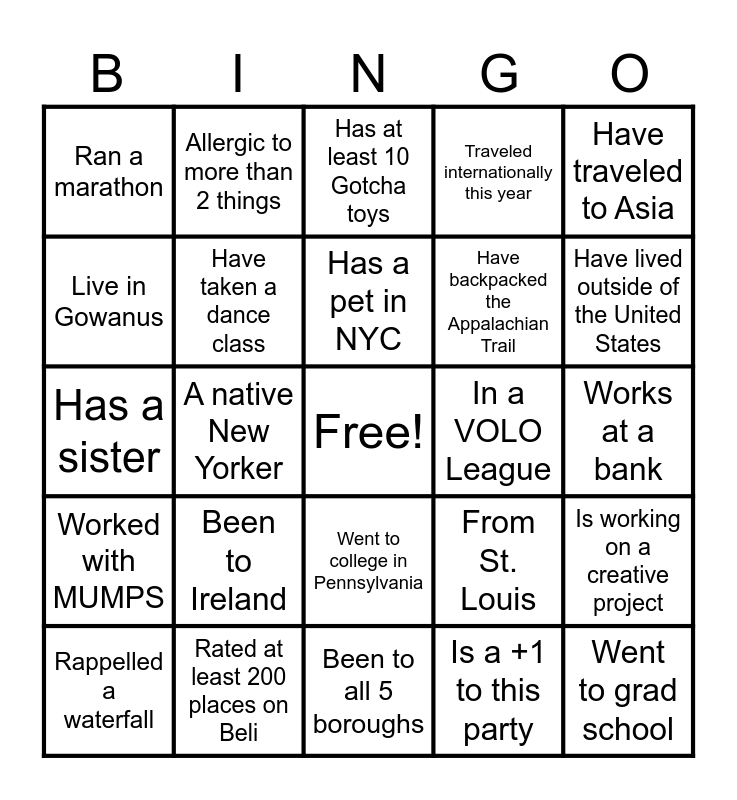 | B | I | N | G | O |
|---|---|---|---|---|
| Ran a marathon | Allergic to more than 2 things | Has at least 10 Gotcha toys | Traveled internationally this year | Have traveled to Asia |
| Live in Gowanus | Have taken a dance class | Has a pet in NYC | Have backpacked the Appalachian Trail | Have lived outside of the United States |
| Has a sister | A native New Yorker | Free! | In a VOLO League | Works at a bank |
| Worked with MUMPS | Been to Ireland | Went to college in Pennsylvania | From St. Louis | Is working on a creative project |
| Rappelled a waterfall | Rated at least 200 places on Beli | Been to all 5 boroughs | Is a +1 to this party | Went to grad school |